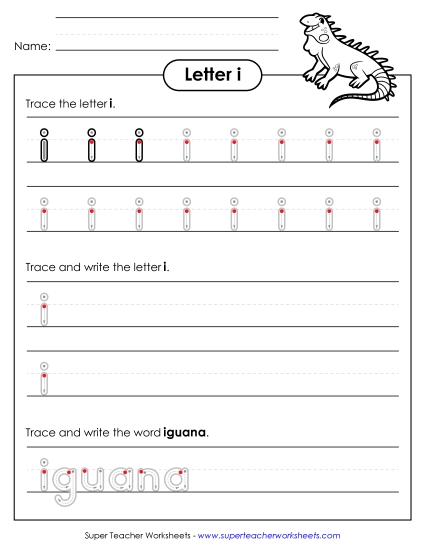 Name:

Letter i

Trace the letter i.

i i i i i i i i

i i i i i i i i

Trace and write the letter i.

i

i

Trace and write the word iguana.

iguana

Super Teacher Worksheets - www.superteacherworksheets.com